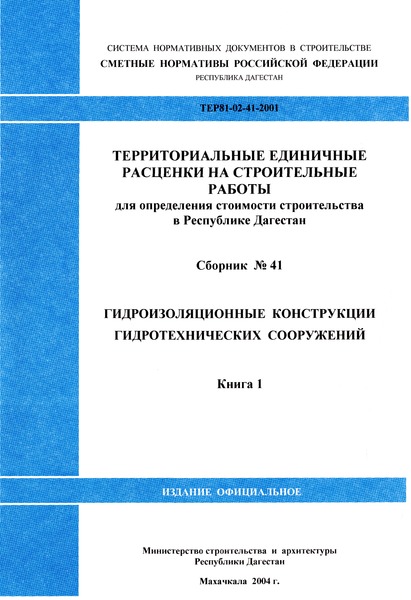 СИСТЕМА НОРМАТИВНЫХ ДОКУМЕНТОВ В СТРОИТЕЛЬСТВЕ
СМЕТНЫЕ НОРМАТИВЫ РОССИЙСКОЙ ФЕДЕРАЦИИ
РЕСПУБЛИКА ДАГЕСТАН

ТЕР81-02-41-2001

ТЕРРИТОРИАЛЬНЫЕ ЕДИНИЧНЫЕ РАСЦЕНКИ НА СТРОИТЕЛЬНЫЕ РАБОТЫ
для определения стоимости строительства в Республике Дагестан

Сборник № 41

ГИДРОИЗОЛЯЦИОННЫЕ КОНСТРУКЦИИ ГИДРОТЕХНИЧЕСКИХ СООРУЖЕНИЙ

Книга 1

ИЗДАНИЕ ОФИЦИАЛЬНОЕ

Министерство строительства и архитектуры
Республики Дагестан

Махачкала 2004 г.